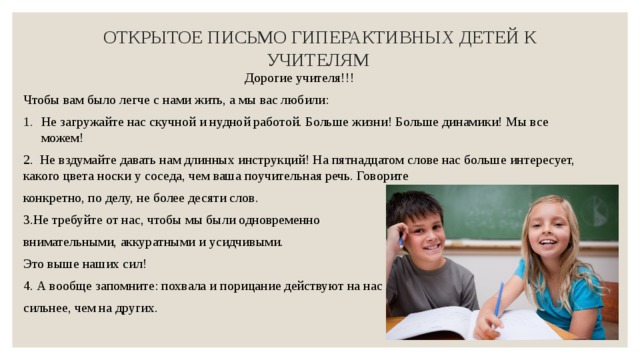 ОТКРЫТОЕ ПИСЬМО ГИПЕРАКТИВНЫХ ДЕТЕЙ К УЧИТЕЛЯМ

Дорогие учителя!!!

Чтобы вам было легче с нами жить, а мы вас любили:

1. Не загружайте нас скучной и нудной работой. Больше жизни! Больше динамики! Мы все можем!

2. Не вздумайте давать нам длинных инструкций! На пятнадцатом слове нас больше интересует, какого цвета носки у соседа, чем ваша поучительная речь. Говорите конкретно, по делу, не более десяти слов.

3.Не требуйте от нас, чтобы мы были одновременно внимательными, аккуратными и усидчивыми.

Это выше наших сил!

4. А вообще запомните: похвала и порицание действуют на нас сильнее, чем на других.